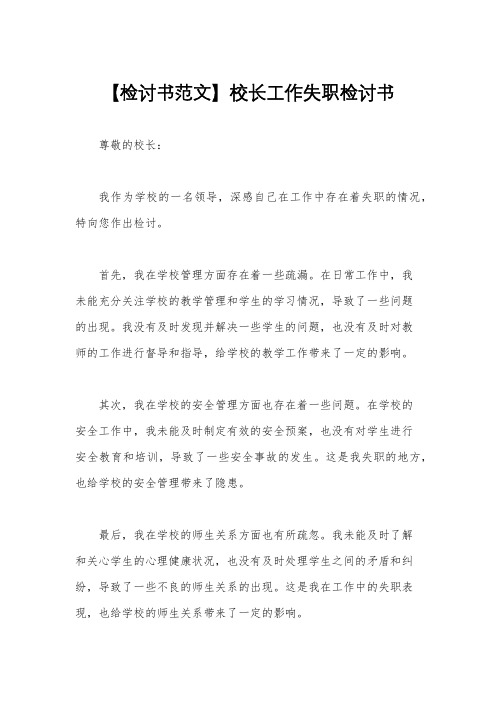 【检讨书范文】校长工作失职检讨书

尊敬的校长：

我作为学校的一名领导，深感自己在工作中存在着失职的情况，特向您作出检讨。

首先，我在学校管理方面存在着一些疏漏。在日常工作中，我未能充分关注学校的教学管理和学生的学习情况，导致了一些问题的出现。我没有及时发现并解决一些学生的问题，也没有及时对教师的工作进行督导和指导，给学校的教学工作带来了一定的影响。

其次，我在学校的安全管理方面也存在着一些问题。在学校的安全工作中，我未能及时制定有效的安全预案，也没有对学生进行安全教育和培训，导致了一些安全事故的发生。这是我失职的地方，也给学校的安全管理带来了隐患。

最后，我在学校的师生关系方面也有所疏忽。我未能及时了解和关心学生的心理健康状况，也没有及时处理学生之间的矛盾和纠纷，导致了一些不良的师生关系的出现。这是我在工作中的失职表现，也给学校的师生关系带来了一定的影响。